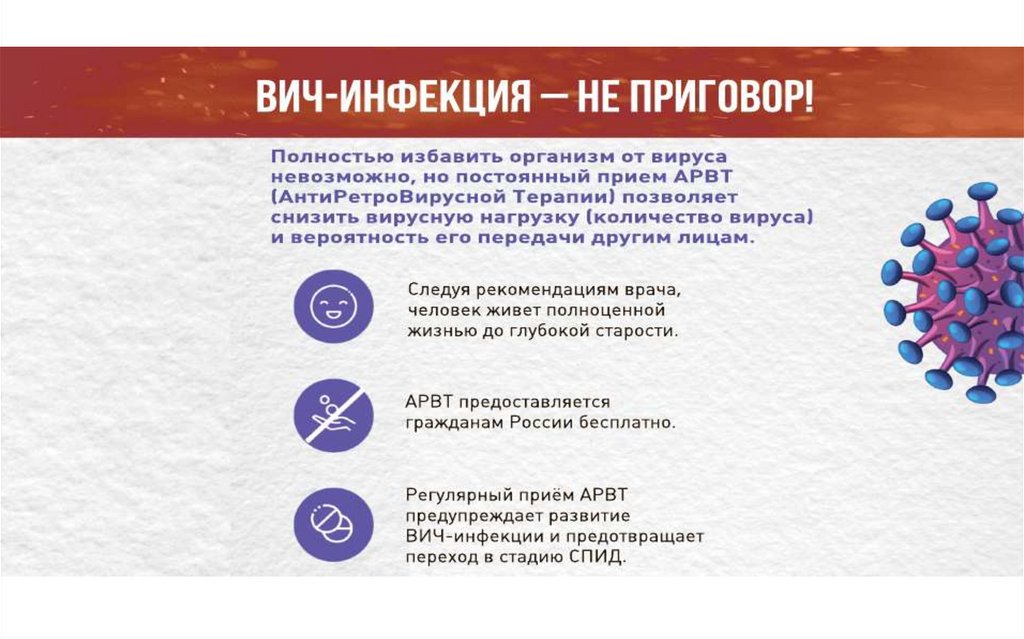 ВИЧ-ИНФЕКЦИЯ — НЕ ПРИГОВОР!

Полностью избавить организм от вируса невозможно, но постоянный прием АРВТ (АнтиРетроВирусной Терапии) позволяет снизить вирусную нагрузку (количество вируса) и вероятность его передачи другим лицам.

Следуя рекомендациям врача, человек живет полноценной жизнью до глубокой старости.

АРВТ предоставляется гражданам России бесплатно.

Регулярный приём АРВТ предупреждает развитие ВИЧ-инфекции и предотвращает переход в стадию СПИД.